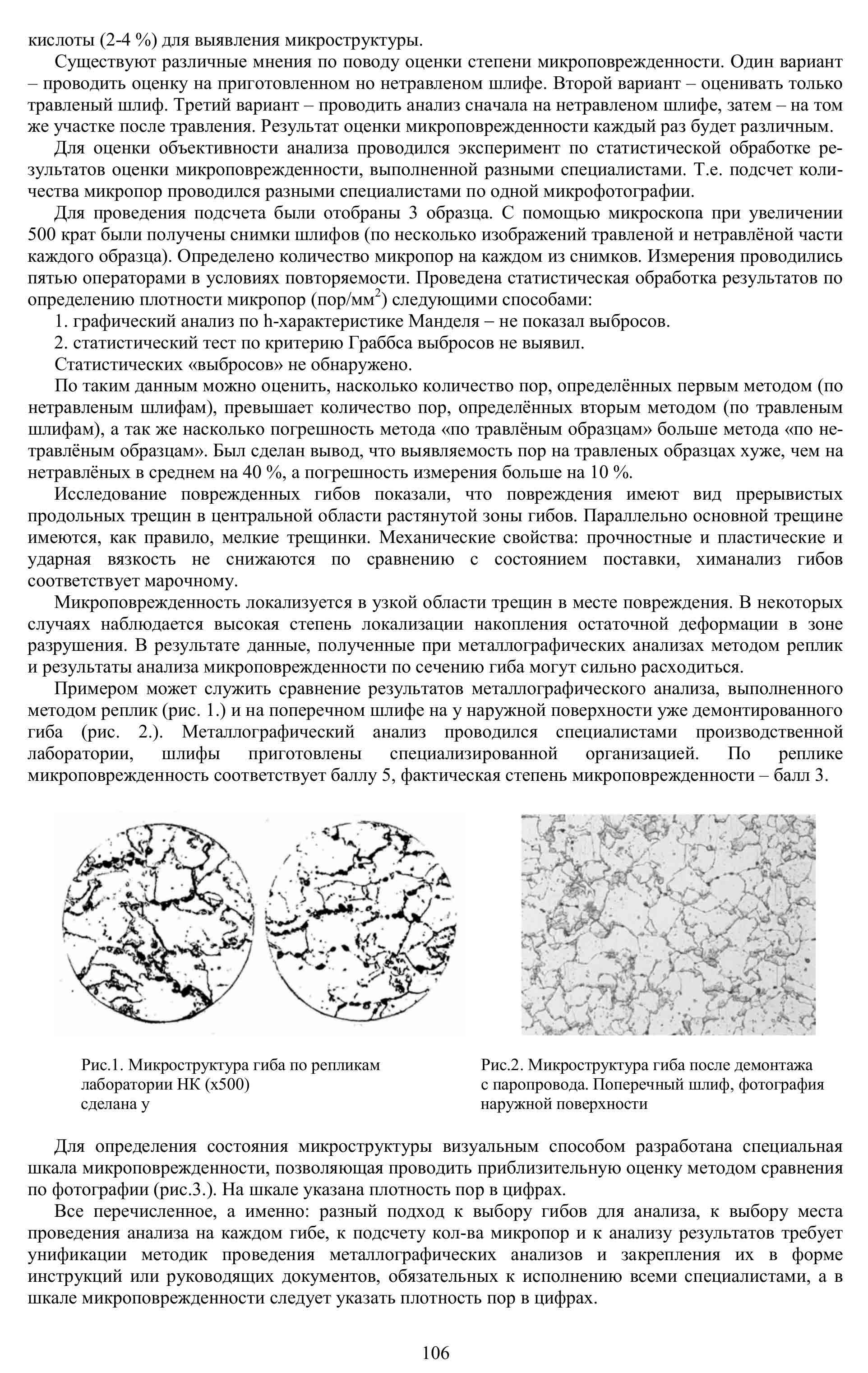 кислоты (2-4 %) для выявления микроструктуры.

Существуют различные мнения по поводу оценки степени микроповрежденности. Один вариант – проводить оценку на приготовленном но нетравленом шлифе. Второй вариант – оценивать только травленый шлиф. Третий вариант – проводить анализ сначала на нетравленом шлифе, затем – на том же участке после травления. Результат оценки микроповрежденности каждый раз будет различным.

Для оценки объективности анализа проводился эксперимент по статистической обработке результатов оценки микроповрежденности, выполненной разными специалистами. Т.е. подсчет количества микропор проводился разными специалистами по одной микрофотографии.

Для проведения подсчета были отобраны 3 образца. С помощью микроскопа при увеличении 500 крат были получены снимки шлифов (по несколько изображений травленой и нетравлёной части каждого образца). Определено количество микропор на каждом из снимков. Измерения проводились пятью операторами в условиях повторяемости. Проведена статистическая обработка результатов по определению плотности микропор (пор/мм$^2$) следующими способами:

1. графический анализ по h-характеристике Манделя – не показал выбросов.

2. статистический тест по критерию Граббса выбросов не выявил.

Статистических «выбросов» не обнаружено.

По таким данным можно оценить, насколько количество пор, определённых первым методом (по нетравленым шлифам), превышает количество пор, определённых вторым методом (по травленым шлифам), а так же насколько погрешность метода «по травлёным образцам» больше метода «по нетравлёным образцам». Был сделан вывод, что выявляемость пор на травленых образцах хуже, чем на нетравлёных в среднем на 40 %, а погрешность измерения больше на 10 %.

Исследование поврежденных гибов показали, что повреждения имеют вид прерывистых продольных трещин в центральной области растянутой зоны гибов. Параллельно основной трещине имеются, как правило, мелкие трещинки. Механические свойства: прочностные и пластические и ударная вязкость не снижаются по сравнению с состоянием поставки, химанализ гибов соответствует марочному.

Микроповрежденность локализуется в узкой области трещин в месте повреждения. В некоторых случаях наблюдается высокая степень локализации накопления остаточной деформации в зоне разрушения. В результате данные, полученные при металлографических анализах методом реплик и результаты анализа микроповрежденности по сечению гиба могут сильно расходиться.

Примером может служить сравнение результатов металлографического анализа, выполненного методом реплик (рис. 1.) и на поперечном шлифе на у наружной поверхности уже демонтированного гиба (рис. 2.). Металлографический анализ проводился специалистами производственной лаборатории, шлифы приготовлены специализированной организацией. По реплике микроповрежденность соответствует баллу 5, фактическая степень микроповрежденности – балл 3.

Рис.1. Микроструктура гиба по репликам лаборатории НК (х500) сделана у

Рис.2. Микроструктура гиба после демонтажа с паропровода. Поперечный шлиф, фотография наружной поверхности

Для определения состояния микроструктуры визуальным способом разработана специальная шкала микроповрежденности, позволяющая проводить приблизительную оценку методом сравнения по фотографии (рис.3.). На шкале указана плотность пор в цифрах.

Все перечисленное, а именно: разный подход к выбору гибов для анализа, к выбору места проведения анализа на каждом гибе, к подсчету кол-ва микропор и к анализу результатов требует унификации методик проведения металлографических анализов и закрепления их в форме инструкций или руководящих документов, обязательных к исполнению всеми специалистами, а в шкале микроповрежденности следует указать плотность пор в цифрах.

106